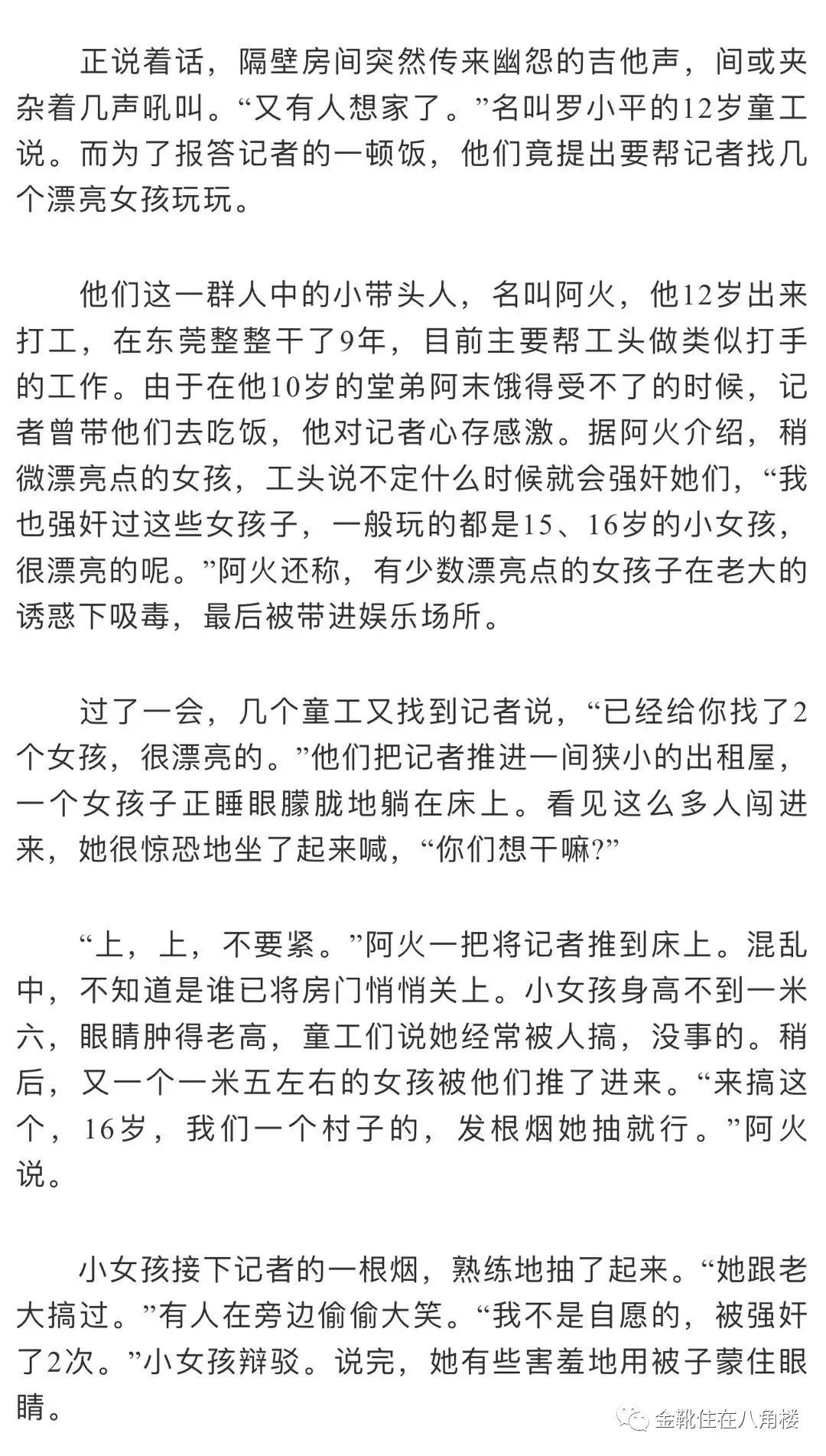 正说着话，隔壁房间突然传来幽怨的吉他声，间或夹杂着几声吼叫。“又有人想家了。”名叫罗小平的12岁童工说。而为了报答记者的一顿饭，他们竟提出要帮记者找几个漂亮女孩玩玩。

他们这一群人中的小带头人，名叫阿火，他12岁出来打工，在东莞整整干了9年，目前主要帮工头做类似打手的工作。由于在他10岁的堂弟阿末饿得受不了的时候，记者曾带他们去吃饭，他对记者心存感激。据阿火介绍，稍微漂亮点的女孩，工头说不定什么时候就会强奸她们，“我也强奸过这些女孩子，一般玩的都是15、16岁的小女孩，很漂亮的呢。”阿火还称，有少数漂亮点的女孩子在老大的诱惑下吸毒，最后被带进娱乐场所。

过了一会，几个童工又找到记者说，“已经给你找了2个女孩，很漂亮的。”他们把记者推进一间狭小的出租屋，一个女孩子正睡眼朦胧地躺在床上。看见这么多人闯进来，她很惊恐地坐了起来喊，“你们想干嘛?”

“上，上，不要紧。”阿火一把将记者推到床上。混乱中，不知道是谁已将房门悄悄关上。小女孩身高不到一米六，眼睛肿得老高，童工们说她经常被人搞，没事的。稍后，又一个一米五左右的女孩被他们推了进来。“来搞这个，16岁，我们一个村子的，发根烟她抽就行。”阿火说。

小女孩接下记者的一根烟，熟练地抽了起来。“她跟老大搞过。”有人在旁边偷偷大笑。“我不是自愿的，被强奸了2次。”小女孩辩驳。说完，她有些害羞地用被子蒙住眼睛。

金靴住在八角楼